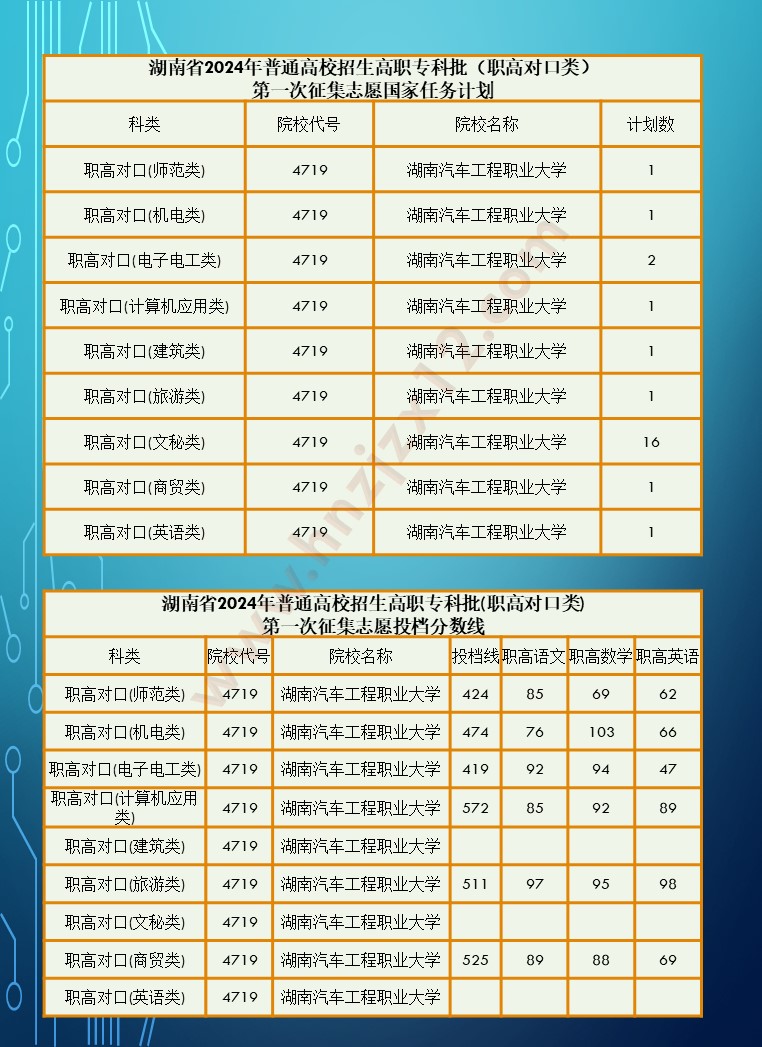 湖南省2024年普通高校招生高职专科批（职高对口类）
第一次征集志愿国家任务计划

| 科类 | 院校代号 | 院校名称 | 计划数 |
|---|---|---|---|
| 职高对口(师范类) | 4719 | 湖南汽车工程职业大学 | 1 |
| 职高对口(机电类) | 4719 | 湖南汽车工程职业大学 | 1 |
| 职高对口(电子电工类) | 4719 | 湖南汽车工程职业大学 | 2 |
| 职高对口(计算机应用类) | 4719 | 湖南汽车工程职业大学 | 1 |
| 职高对口(建筑类) | 4719 | 湖南汽车工程职业大学 | 1 |
| 职高对口(旅游类) | 4719 | 湖南汽车工程职业大学 | 1 |
| 职高对口(文秘类) | 4719 | 湖南汽车工程职业大学 | 16 |
| 职高对口(商贸类) | 4719 | 湖南汽车工程职业大学 | 1 |
| 职高对口(英语类) | 4719 | 湖南汽车工程职业大学 | 1 |

www.hnzizx12.com

湖南省2024年普通高校招生高职专科批(职高对口类)
第一次征集志愿投档分数线

| 科类 | 院校代号 | 院校名称 | 投档线 | 职高语文 | 职高数学 | 职高英语 |
|---|---|---|---|---|---|---|
| 职高对口(师范类) | 4719 | 湖南汽车工程职业大学 | 424 | 85 | 69 | 62 |
| 职高对口(机电类) | 4719 | 湖南汽车工程职业大学 | 474 | 76 | 103 | 66 |
| 职高对口(电子电工类) | 4719 | 湖南汽车工程职业大学 | 419 | 92 | 94 | 47 |
| 职高对口(计算机应用类) | 4719 | 湖南汽车工程职业大学 | 572 | 85 | 92 | 89 |
| 职高对口(建筑类) | 4719 | 湖南汽车工程职业大学 | | | | |
| 职高对口(旅游类) | 4719 | 湖南汽车工程职业大学 | 511 | 97 | 95 | 98 |
| 职高对口(文秘类) | 4719 | 湖南汽车工程职业大学 | | | | |
| 职高对口(商贸类) | 4719 | 湖南汽车工程职业大学 | 525 | 89 | 88 | 69 |
| 职高对口(英语类) | 4719 | 湖南汽车工程职业大学 | | | | |